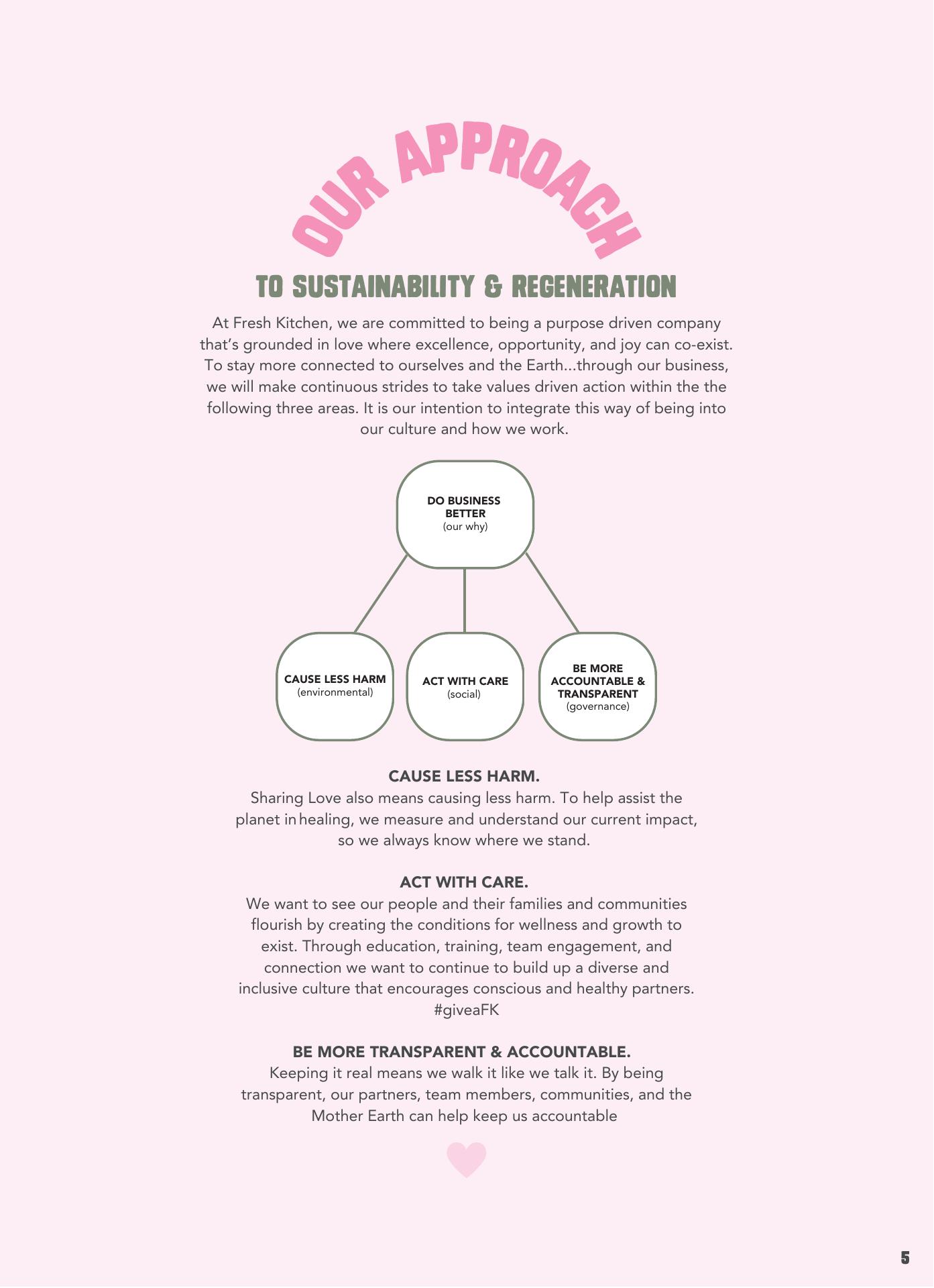 OUR APPROACH

TO SUSTAINABILITY & REGENERATION

At Fresh Kitchen, we are committed to being a purpose driven company that's grounded in love where excellence, opportunity, and joy can co-exist. To stay more connected to ourselves and the Earth...through our business, we will make continuous strides to take values driven action within the the following three areas. It is our intention to integrate this way of being into our culture and how we work.

DO BUSINESS BETTER
(our why)

CAUSE LESS HARM
(environmental)

ACT WITH CARE
(social)

BE MORE ACCOUNTABLE & TRANSPARENT
(governance)

CAUSE LESS HARM.
Sharing Love also means causing less harm. To help assist the planet in healing, we measure and understand our current impact, so we always know where we stand.

ACT WITH CARE.
We want to see our people and their families and communities flourish by creating the conditions for wellness and growth to exist. Through education, training, team engagement, and connection we want to continue to build up a diverse and inclusive culture that encourages conscious and healthy partners. #giveaFK

BE MORE TRANSPARENT & ACCOUNTABLE.
Keeping it real means we walk it like we talk it. By being transparent, our partners, team members, communities, and the Mother Earth can help keep us accountable

5